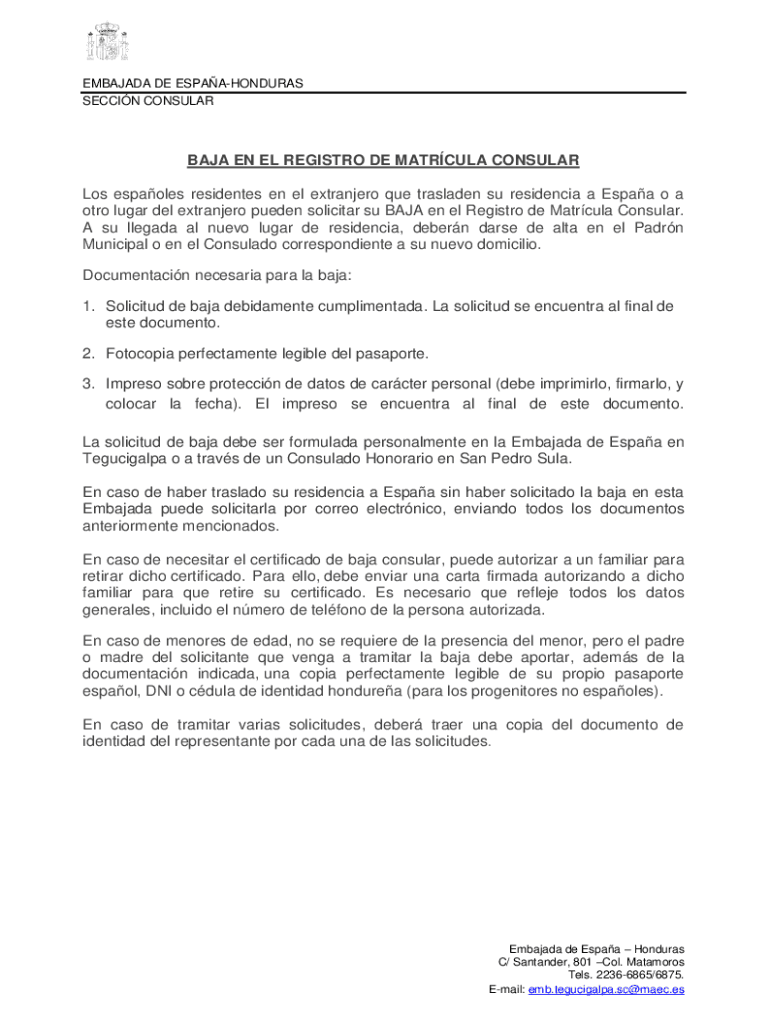 EMBAJADA DE ESPAÑA-HONDURAS
SECCIÓN CONSULAR

BAJA EN EL REGISTRO DE MATRÍCULA CONSULAR

Los españoles residentes en el extranjero que trasladen su residencia a España o a otro lugar del extranjero pueden solicitar su BAJA en el Registro de Matrícula Consular. A su llegada al nuevo lugar de residencia, deberán darse de alta en el Padrón Municipal o en el Consulado correspondiente a su nuevo domicilio.

Documentación necesaria para la baja:

1. Solicitud de baja debidamente cumplimentada. La solicitud se encuentra al final de este documento.

2. Fotocopia perfectamente legible del pasaporte.

3. Impreso sobre protección de datos de carácter personal (debe imprimirlo, firmarlo, y colocar la fecha). El impreso se encuentra al final de este documento.

La solicitud de baja debe ser formulada personalmente en la Embajada de España en Tegucigalpa o a través de un Consulado Honorario en San Pedro Sula.

En caso de haber traslado su residencia a España sin haber solicitado la baja en esta Embajada puede solicitarla por correo electrónico, enviando todos los documentos anteriormente mencionados.

En caso de necesitar el certificado de baja consular, puede autorizar a un familiar para retirar dicho certificado. Para ello, debe enviar una carta firmada autorizando a dicho familiar para que retire su certificado. Es necesario que refleje todos los datos generales, incluido el número de teléfono de la persona autorizada.

En caso de menores de edad, no se requiere de la presencia del menor, pero el padre o madre del solicitante que venga a tramitar la baja debe aportar, además de la documentación indicada, una copia perfectamente legible de su propio pasaporte español, DNI o cédula de identidad hondureña (para los progenitores no españoles).

En caso de tramitar varias solicitudes, deberá traer una copia del documento de identidad del representante por cada una de las solicitudes.

Embajada de España – Honduras
C/ Santander, 801 –Col. Matamoros
Tels. 2236-6865/6875.
E-mail: emb.tegucigalpa.sc@maec.es